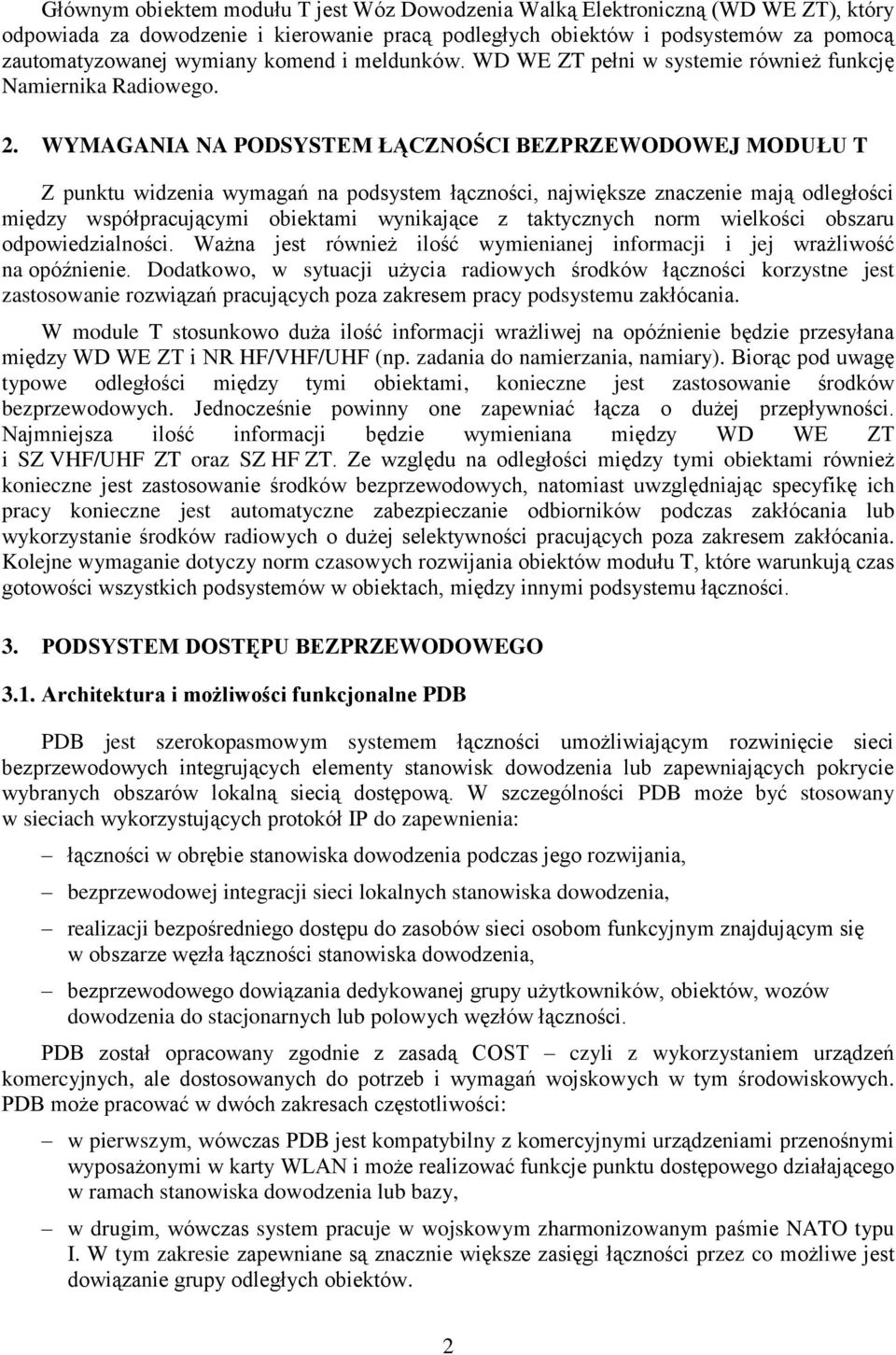 Głównym obiektem modułu T jest Wóz Dowodzenia Walką Elektroniczną (WD WE ZT), który odpowiada za dowodzenie i kierowanie pracą podległych obiektów i podsystemów za pomocą zautomatyzowanej wymiany komend i meldunków. WD WE ZT pełni w systemie również funkcję Namiernika Radiowego.

2. WYMAGANIA NA PODSYSTEM ŁĄCZNOŚCI BEZPRZEWODOWEJ MODUŁU T

Z punktu widzenia wymagań na podsystem łączności, największe znaczenie mają odległości między współpracującymi obiektami wynikające z taktycznych norm wielkości obszaru odpowiedzialności. Ważna jest również ilość wymienianej informacji i jej wrażliwość na opóźnienie. Dodatkowo, w sytuacji użycia radiowych środków łączności korzystne jest zastosowanie rozwiązań pracujących poza zakresem pracy podsystemu zakłócania.

W module T stosunkowo duża ilość informacji wrażliwej na opóźnienie będzie przesyłana między WD WE ZT i NR HF/VHF/UHF (np. zadania do namierzania, namiary). Biorąc pod uwagę typowe odległości między tymi obiektami, konieczne jest zastosowanie środków bezprzewodowych. Jednocześnie powinny one zapewniać łącza o dużej przepływności. Najmniejsza ilość informacji będzie wymieniana między WD WE ZT i SZ VHF/UHF ZT oraz SZ HF ZT. Ze względu na odległości między tymi obiektami również konieczne jest zastosowanie środków bezprzewodowych, natomiast uwzględniając specyfikę ich pracy konieczne jest automatyczne zabezpieczanie odbiorników podczas zakłócania lub wykorzystanie środków radiowych o dużej selektywności pracujących poza zakresem zakłócania. Kolejne wymaganie dotyczy norm czasowych rozwijania obiektów modułu T, które warunkują czas gotowości wszystkich podsystemów w obiektach, między innymi podsystemu łączności.

3. PODSYSTEM DOSTĘPU BEZPRZEWODOWEGO

3.1. Architektura i możliwości funkcjonalne PDB

PDB jest szerokopasmowym systemem łączności umożliwiającym rozwinięcie sieci bezprzewodowych integrujących elementy stanowisk dowodzenia lub zapewniających pokrycie wybranych obszarów lokalną siecią dostępową. W szczególności PDB może być stosowany w sieciach wykorzystujących protokół IP do zapewnienia:

– łączności w obrębie stanowiska dowodzenia podczas jego rozwijania,

– bezprzewodowej integracji sieci lokalnych stanowiska dowodzenia,

– realizacji bezpośredniego dostępu do zasobów sieci osobom funkcyjnym znajdującym się w obszarze węzła łączności stanowiska dowodzenia,

– bezprzewodowego dowiązania dedykowanej grupy użytkowników, obiektów, wozów dowodzenia do stacjonarnych lub polowych węzłów łączności.

PDB został opracowany zgodnie z zasadą COST – czyli z wykorzystaniem urządzeń komercyjnych, ale dostosowanych do potrzeb i wymagań wojskowych w tym środowiskowych. PDB może pracować w dwóch zakresach częstotliwości:

– w pierwszym, wówczas PDB jest kompatybilny z komercyjnymi urządzeniami przenośnymi wyposażonymi w karty WLAN i może realizować funkcje punktu dostępowego działającego w ramach stanowiska dowodzenia lub bazy,

– w drugim, wówczas system pracuje w wojskowym zharmonizowanym paśmie NATO typu I. W tym zakresie zapewniane są znacznie większe zasięgi łączności przez co możliwe jest dowiązanie grupy odległych obiektów.

2